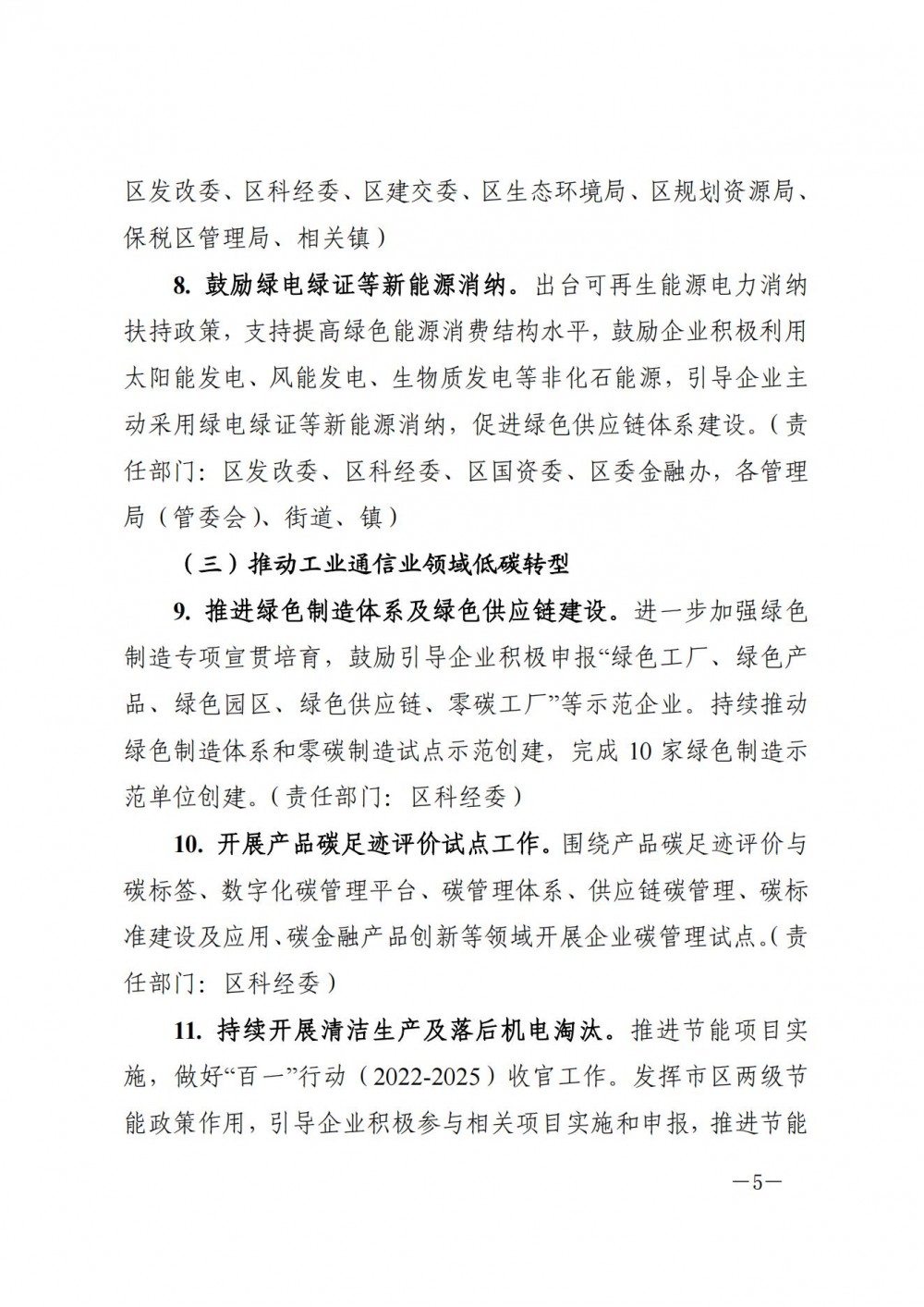 区发改委、区科经委、区建交委、区生态环境局、区规划资源局、保税区管理局、相关镇）

8. 鼓励绿电绿证等新能源消纳。出台可再生能源电力消纳扶持政策，支持提高绿色能源消费结构水平，鼓励企业积极利用太阳能发电、风能发电、生物质发电等非化石能源，引导企业主动采用绿电绿证等新能源消纳，促进绿色供应链体系建设。（责任部门：区发改委、区科经委、区国资委、区委金融办，各管理局（管委会）、街道、镇）

（三）推动工业通信业领域低碳转型

9. 推进绿色制造体系及绿色供应链建设。进一步加强绿色制造专项宣贯培育，鼓励引导企业积极申报“绿色工厂、绿色产品、绿色园区、绿色供应链、零碳工厂”等示范企业。持续推动绿色制造体系和零碳制造试点示范创建，完成 10 家绿色制造示范单位创建。（责任部门：区科经委）

10. 开展产品碳足迹评价试点工作。围绕产品碳足迹评价与碳标签、数字化碳管理平台、碳管理体系、供应链碳管理、碳标准建设及应用、碳金融产品创新等领域开展企业碳管理试点。（责任部门：区科经委）

11. 持续开展清洁生产及落后机电淘汰。推进节能项目实施，做好“百一”行动（2022-2025）收官工作。发挥市区两级节能政策作用，引导企业积极参与相关项目实施和申报，推进节能

—5—